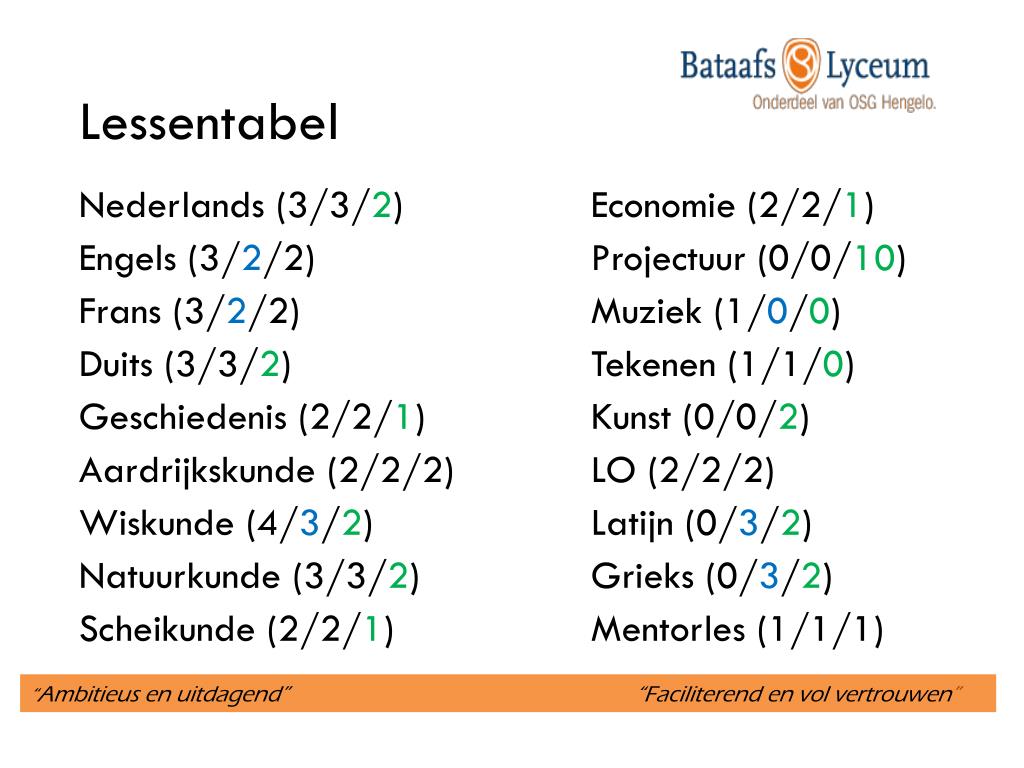 Bataafs Lyceum
Onderdeel van OSG Hengelo.

Lessentabel

Nederlands (3/3/2)
Engels (3/2/2)
Frans (3/2/2)
Duits (3/3/2)
Geschiedenis (2/2/1)
Aardrijkskunde (2/2/2)
Wiskunde (4/3/2)
Natuurkunde (3/3/2)
Scheikunde (2/2/1)

Economie (2/2/1)
Projectuur (0/0/10)
Muziek (1/0/0)
Tekenen (1/1/0)
Kunst (0/0/2)
LO (2/2/2)
Latijn (0/3/2)
Grieks (0/3/2)
Mentorles (1/1/1)

"Ambitieus en uitdagend"

"Faciliterend en vol vertrouwen"